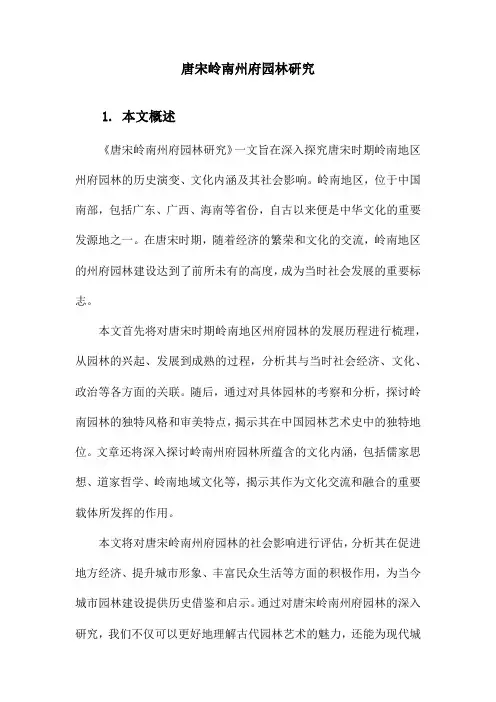 唐宋岭南州府园林研究

1. 本文概述

《唐宋岭南州府园林研究》一文旨在深入探究唐宋时期岭南地区州府园林的历史演变、文化内涵及其社会影响。岭南地区，位于中国南部，包括广东、广西、海南等省份，自古以来便是中华文化的重要发源地之一。在唐宋时期，随着经济的繁荣和文化的交流，岭南地区的州府园林建设达到了前所未有的高度，成为当时社会发展的重要标志。

本文首先将对唐宋时期岭南地区州府园林的发展历程进行梳理，从园林的兴起、发展到成熟的过程，分析其与当时社会经济、文化、政治等各方面的关联。随后，通过对具体园林的考察和分析，探讨岭南园林的独特风格和审美特点，揭示其在中国园林艺术史中的独特地位。文章还将深入探讨岭南州府园林所蕴含的文化内涵，包括儒家思想、道家哲学、岭南地域文化等，揭示其作为文化交流和融合的重要载体所发挥的作用。

本文将对唐宋岭南州府园林的社会影响进行评估，分析其在促进地方经济、提升城市形象、丰富民众生活等方面的积极作用，为当今城市园林建设提供历史借鉴和启示。通过对唐宋岭南州府园林的深入研究，我们不仅可以更好地理解古代园林艺术的魅力，还能为现代城